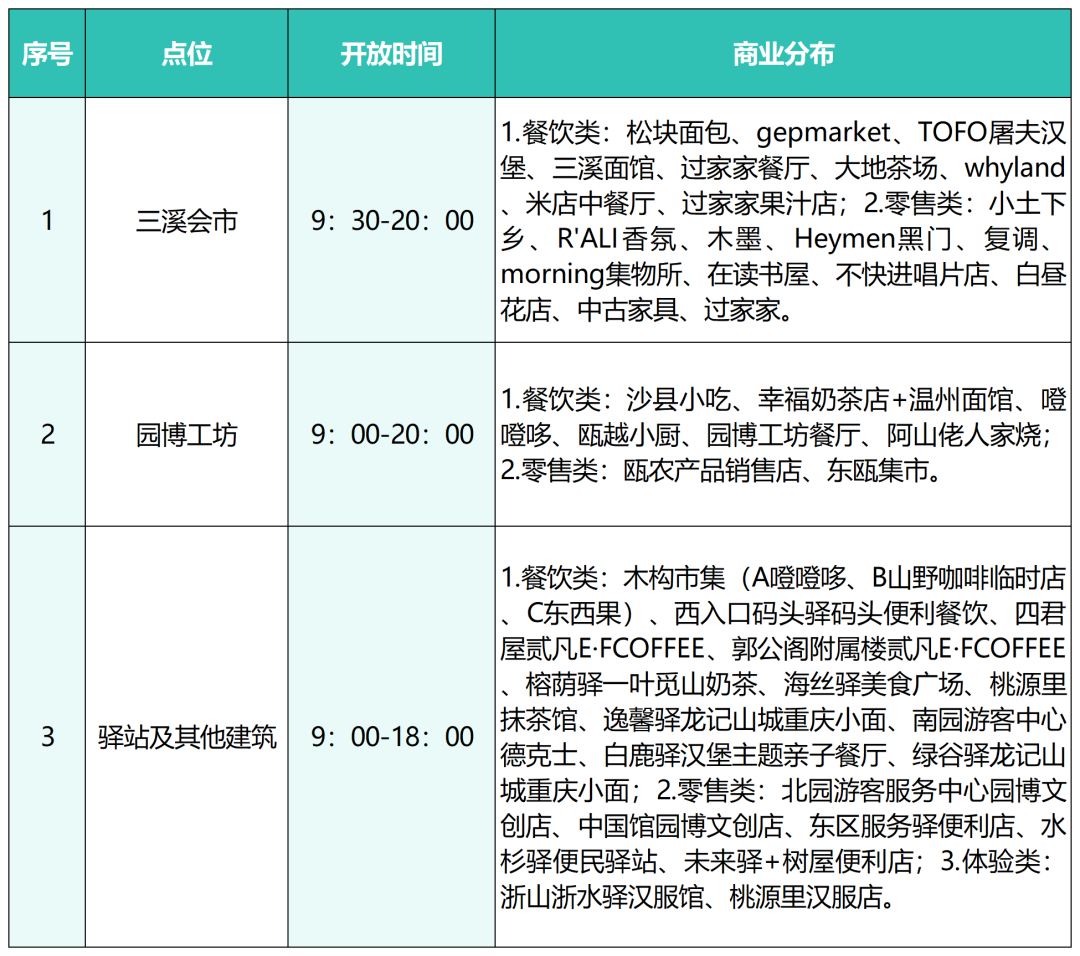 | 序号 | 点位 | 开放时间 | 商业分布 |
|---|---|---|---|
| 1 | 三溪会市 | 9：30-20：00 | 1.餐饮类：松块面包、gepmarket、TOFO屠夫汉堡、三溪面馆、过家家餐厅、大地茶场、whyland、米店中餐厅、过家家果汁店；2.零售类：小土下乡、R'ALI 香氛、木墨、Heymen黑门、复调、morning集物所、在读书屋、不快进唱片店、白昼花店、中古家具、过家家。 |
| 2 | 园博工坊 | 9：00-20：00 | 1.餐饮类：沙县小吃、幸福奶茶店+温州面馆、噔噔哆、瓯越小厨、园博工坊餐厅、阿山佬人家烧；2.零售类：瓯农产品销售店、东瓯集市。 |
| 3 | 驿站及其他建筑 | 9：00-18：00 | 1.餐饮类：木构市集（A噔噔哆、B山野咖啡临时店、C东西果）、西入口码头驿码头便利餐饮、四君屋贰凡E·FCOFFEE、郭公阁附属楼贰凡E·FCOFFEE、榕荫驿一叶觅山奶茶、海丝驿美食广场、桃源里抹茶馆、逸馨驿龙记山城重庆小面、南园游客中心德克士、白鹿驿汉堡主题亲子餐厅、绿谷驿龙记山城重庆小面；2.零售类：北园游客服务中心园博文创店、中国馆园博文创店、东区服务驿便利店、水杉驿便民驿站、未来驿+树屋便利店；3.体验类：浙山浙水驿汉服馆、桃源里汉服店。 |